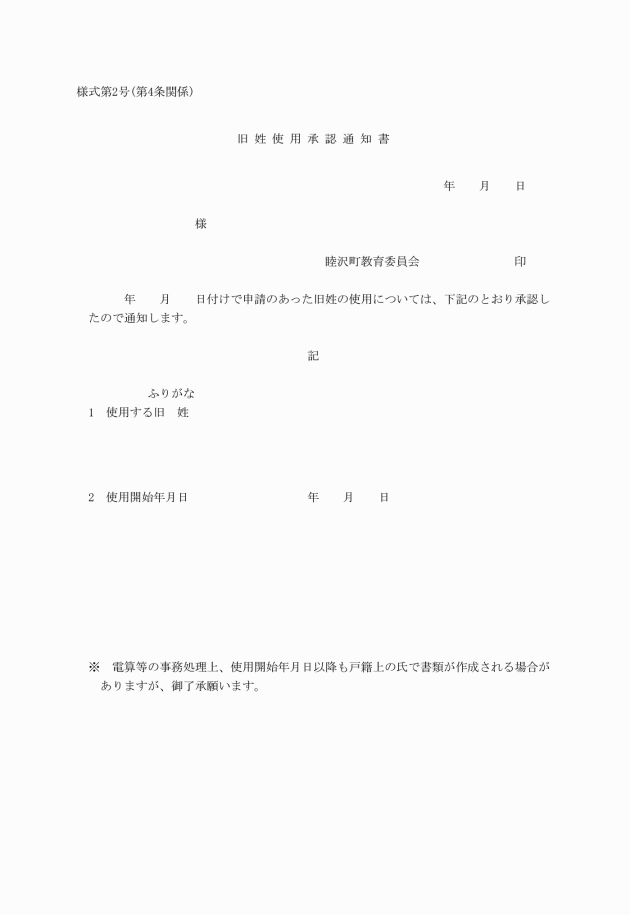 様式第2号(第4条関係)

旧 姓 使 用 承 認 通 知 書

年　　月　　日

様

睦沢町教育委員会　　　　　　　印

年　　月　　日付けで申請のあった旧姓の使用については、下記のとおり承認したので通知します。

記

ふりがな
1　使用する旧　姓

2　使用開始年月日　　　　　　　　年　　月　　日

※　電算等の事務処理上、使用開始年月日以降も戸籍上の氏で書類が作成される場合がありますが、御了承願います。